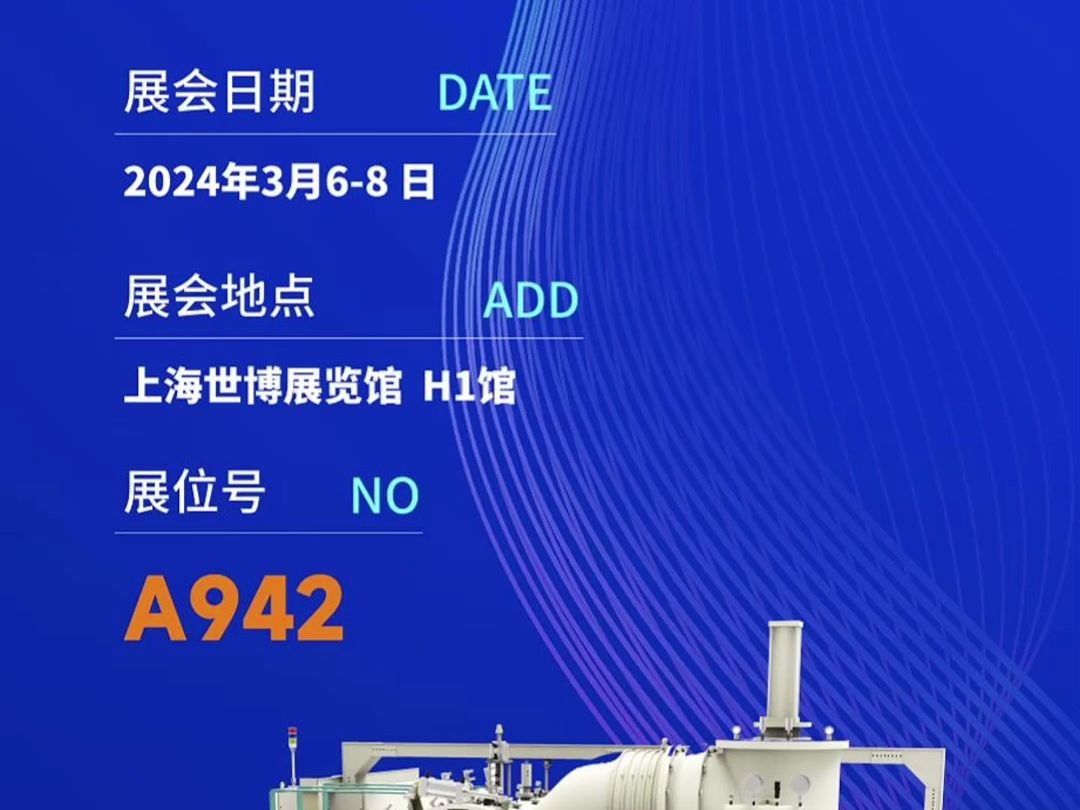 展会日期 DATE

2024年3月6-8 日

展会地点 ADD

上海世博展览馆 H1馆

展位号 NO

A942